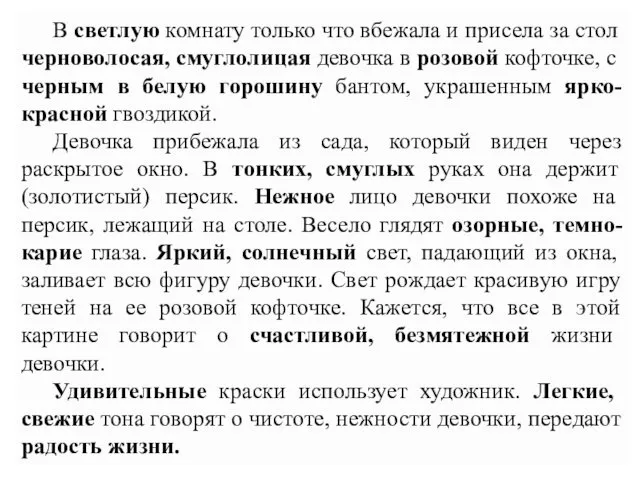 В светлую комнату только что вбежала и присела за стол черноволосая, смуглолицая девочка в розовой кофточке, с черным в белую горошину бантом, украшенным ярко-красной гвоздикой.

Девочка прибежала из сада, который виден через раскрытое окно. В тонких, смуглых руках она держит (золотистый) персик. Нежное лицо девочки похоже на персик, лежащий на столе. Весело глядят озорные, темно-карие глаза. Яркий, солнечный свет, падающий из окна, заливает всю фигуру девочки. Свет рождает красивую игру теней на ее розовой кофточке. Кажется, что все в этой картине говорит о счастливой, безмятежной жизни девочки.

Удивительные краски использует художник. Легкие, свежие тона говорят о чистоте, нежности девочки, передают радость жизни.